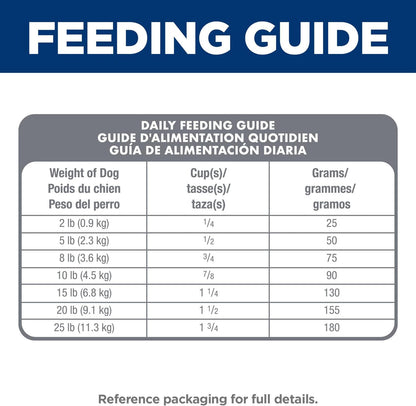 FEEDING GUIDE

DAILY FEEDING GUIDE
GUIDE D'ALIMENTATION QUOTIDIEN
GUÍA DE ALIMENTACIÓN DIARIA

| Weight of Dog Poids du chien Peso del perro | Cup(s)/ tasse(s)/ taza(s) | Grams/ grammes/ gramos |
|---|---|---|
| 2 lb (0.9 kg) | $\frac{1}{4}$ | 25 |
| 5 lb (2.3 kg) | $\frac{1}{2}$ | 50 |
| 8 lb (3.6 kg) | $\frac{3}{4}$ | 75 |
| 10 lb (4.5 kg) | $\frac{7}{8}$ | 90 |
| 15 lb (6.8 kg) | $1\frac{1}{4}$ | 130 |
| 20 lb (9.1 kg) | $1\frac{1}{2}$ | 155 |
| 25 lb (11.3 kg) | $1\frac{3}{4}$ | 180 |

Reference packaging for full details.